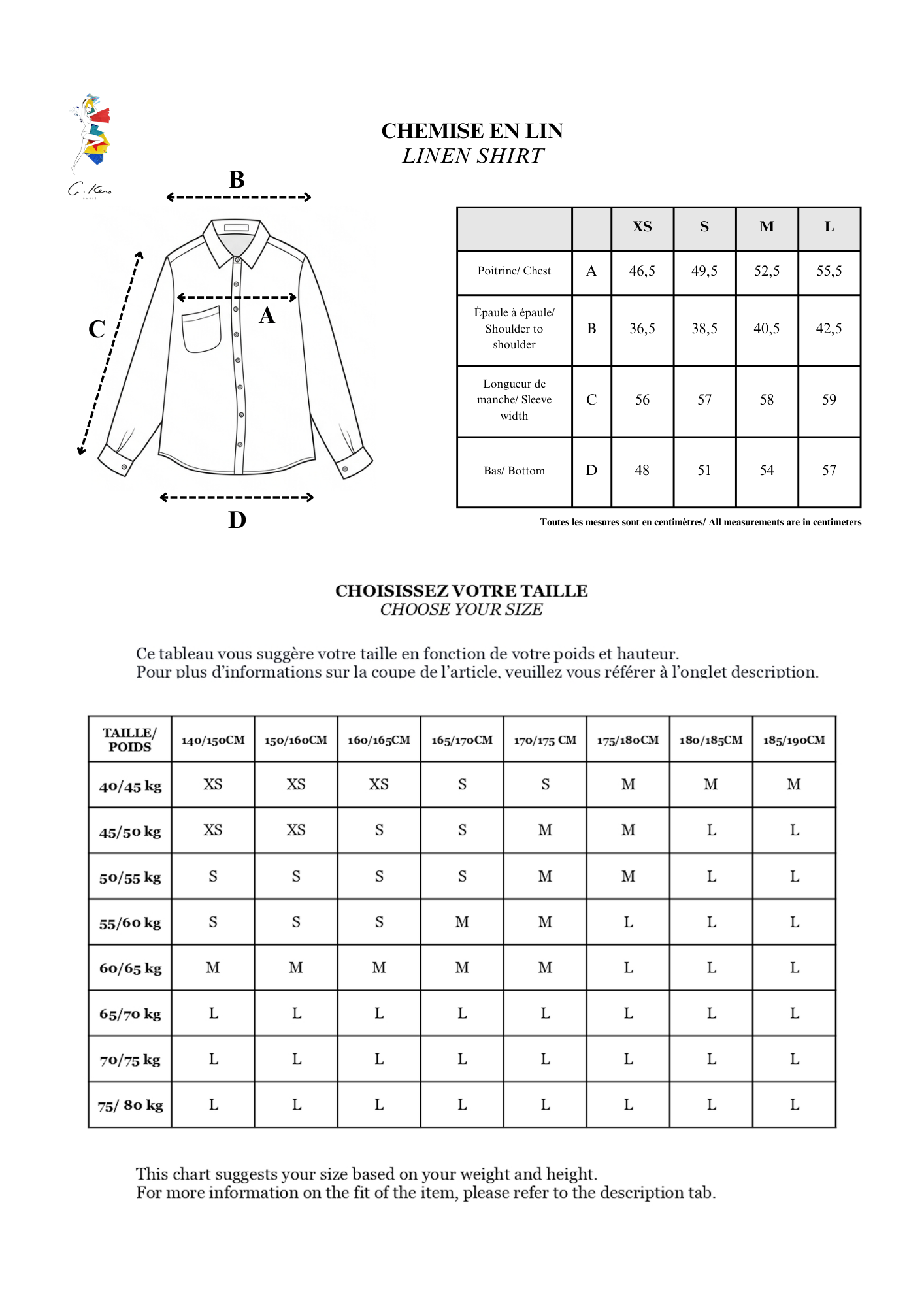 C. Kero
PARIS

CHEMISE EN LIN
LINEN SHIRT

B
C
A
D

| | | XS | S | M | L |
|---|---|---|---|---|---|
| Poitrine/ Chest | A | 46,5 | 49,5 | 52,5 | 55,5 |
| Épaule à épaule/ Shoulder to shoulder | B | 36,5 | 38,5 | 40,5 | 42,5 |
| Longueur de manche/ Sleeve width | C | 56 | 57 | 58 | 59 |
| Bas/ Bottom | D | 48 | 51 | 54 | 57 |

Toutes les mesures sont en centimètres/ All measurements are in centimeters

CHOISISSEZ VOTRE TAILLE
CHOOSE YOUR SIZE

Ce tableau vous suggère votre taille en fonction de votre poids et hauteur.
Pour plus d'informations sur la coupe de l'article, veuillez vous référer à l'onglet description.

| TAILLE/ POIDS | 140/150CM | 150/160CM | 160/165CM | 165/170CM | 170/175 CM | 175/180CM | 180/185CM | 185/190CM |
|---|---|---|---|---|---|---|---|---|
| 40/45 kg | XS | XS | XS | S | S | M | M | M |
| 45/50 kg | XS | XS | S | S | M | M | L | L |
| 50/55 kg | S | S | S | S | M | M | L | L |
| 55/60 kg | S | S | S | M | M | L | L | L |
| 60/65 kg | M | M | M | M | M | L | L | L |
| 65/70 kg | L | L | L | L | L | L | L | L |
| 70/75 kg | L | L | L | L | L | L | L | L |
| 75/ 80 kg | L | L | L | L | L | L | L | L |

This chart suggests your size based on your weight and height.
For more information on the fit of the item, please refer to the description tab.